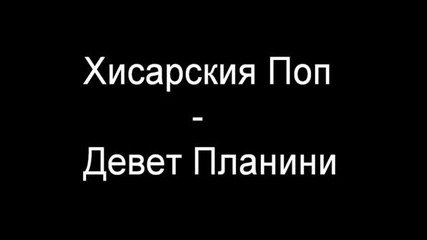 Хисарския Поп
-
Девет Планини